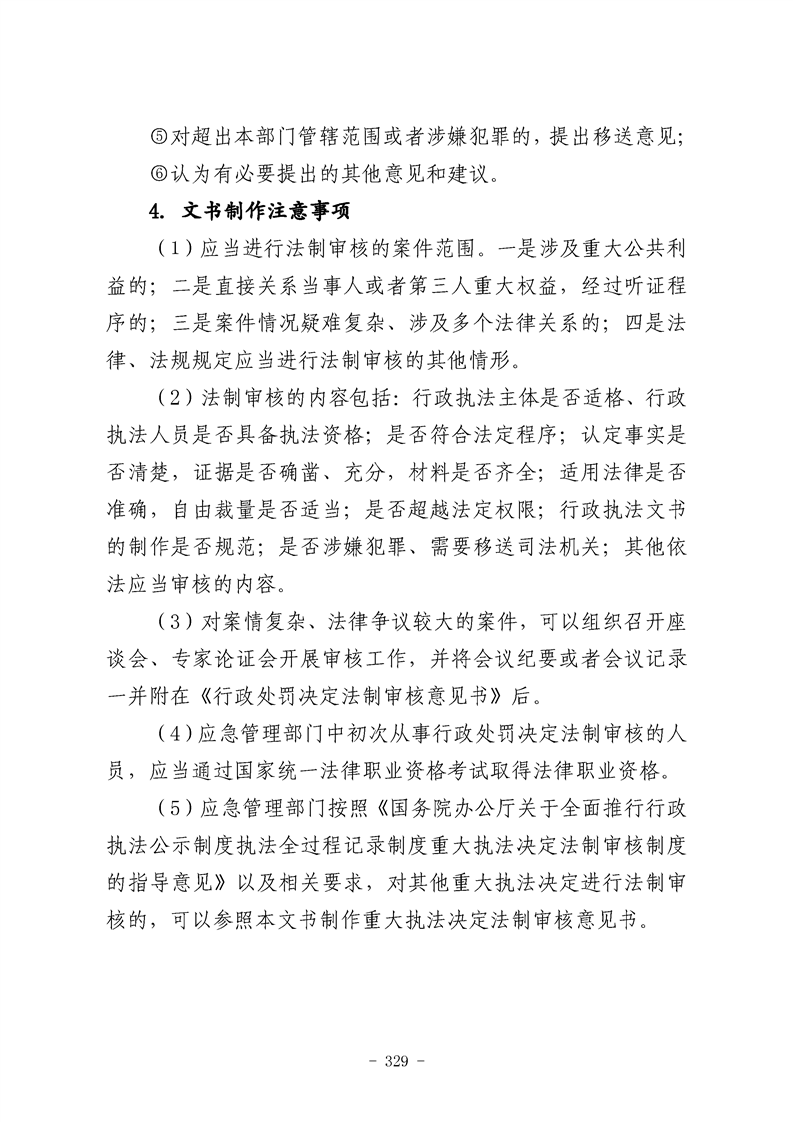 ⑤对超出本部门管辖范围或者涉嫌犯罪的，提出移送意见；

⑥认为有必要提出的其他意见和建议。

4. 文书制作注意事项

（1）应当进行法制审核的案件范围。一是涉及重大公共利益的；二是直接关系当事人或者第三人重大权益，经过听证程序的；三是案件情况疑难复杂、涉及多个法律关系的；四是法律、法规规定应当进行法制审核的其他情形。

（2）法制审核的内容包括：行政执法主体是否适格、行政执法人员是否具备执法资格；是否符合法定程序；认定事实是否清楚，证据是否确凿、充分，材料是否齐全；适用法律是否准确，自由裁量是否适当；是否超越法定权限；行政执法文书的制作是否规范；是否涉嫌犯罪、需要移送司法机关；其他依法应当审核的内容。

（3）对案情复杂、法律争议较大的案件，可以组织召开座谈会、专家论证会开展审核工作，并将会议纪要或者会议记录一并附在《行政处罚决定法制审核意见书》后。

（4）应急管理部门中初次从事行政处罚决定法制审核的人员，应当通过国家统一法律职业资格考试取得法律职业资格。

（5）应急管理部门按照《国务院办公厅关于全面推行行政执法公示制度执法全过程记录制度重大执法决定法制审核制度的指导意见》以及相关要求，对其他重大执法决定进行法制审核的，可以参照本文书制作重大执法决定法制审核意见书。

- 329 -